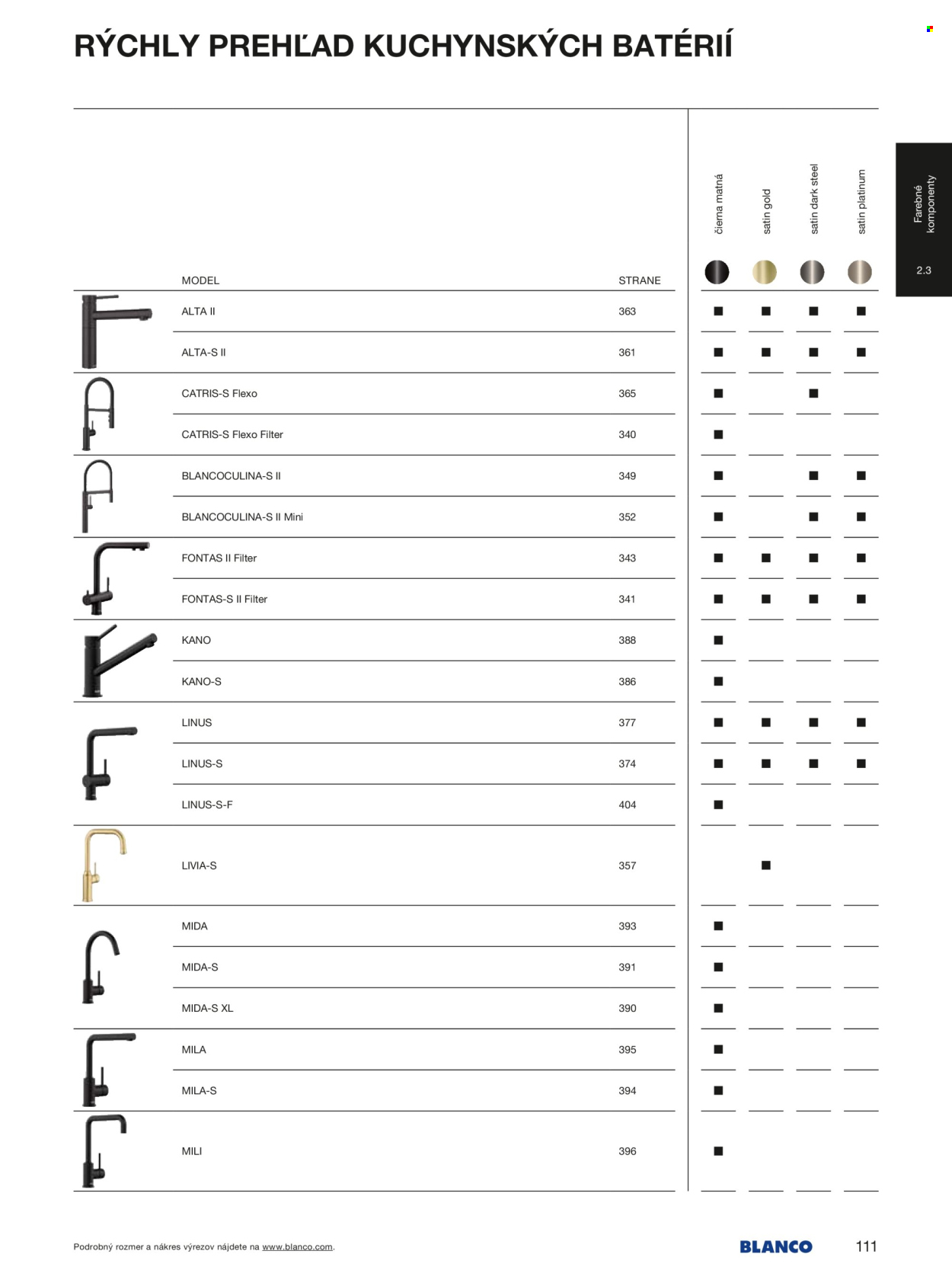 RÝCHLY PREHĽAD KUCHYNSKÝCH BATÉRIÍ

Farebné komponenty

2.3

| MODEL | STRANE | čierna matná | satin gold | satin dark steel | satin platinum |
|---|---|---|---|---|---|
| ALTA II | 363 | ■ | ■ | ■ | ■ |
| ALTA-S II | 361 | ■ | ■ | ■ | ■ |
| CATRIS-S Flexo | 365 | ■ | | ■ | |
| CATRIS-S Flexo Filter | 340 | ■ | | | |
| BLANCOCULINA-S II | 349 | ■ | | ■ | ■ |
| BLANCOCULINA-S II Mini | 352 | ■ | | ■ | ■ |
| FONTAS II Filter | 343 | ■ | ■ | ■ | ■ |
| FONTAS-S II Filter | 341 | ■ | ■ | ■ | ■ |
| KANO | 388 | ■ | | | |
| KANO-S | 386 | ■ | | | |
| LINUS | 377 | ■ | ■ | ■ | ■ |
| LINUS-S | 374 | ■ | ■ | ■ | ■ |
| LINUS-S-F | 404 | ■ | | | |
| LIVIA-S | 357 | | ■ | | |
| MIDA | 393 | ■ | | | |
| MIDA-S | 391 | ■ | | | |
| MIDA-S XL | 390 | ■ | | | |
| MILA | 395 | ■ | | | |
| MILA-S | 394 | ■ | | | |
| MILI | 396 | ■ | | | |

Podrobný rozmer a nákres výrezov nájdete na www.blanco.com.

BLANCO

111